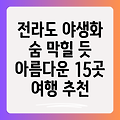 전라도 야생화
숨 막힐 듯
아름다운 15곳
여행 추천